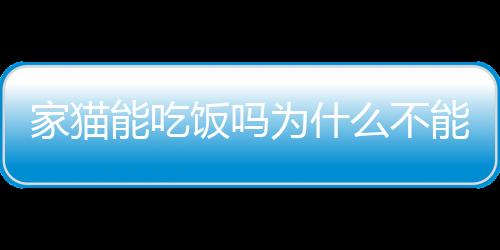 家猫能吃饭吗为什么不能